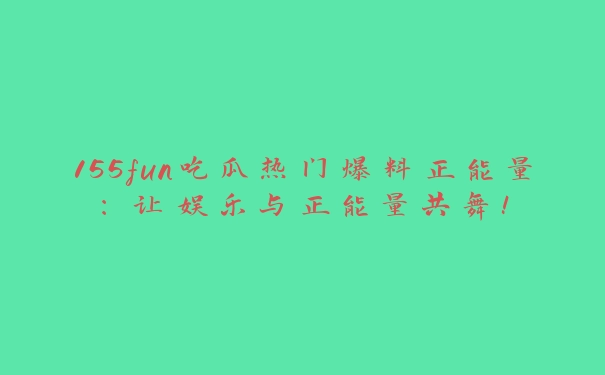 155fun吃瓜热门爆料正能量：让娱乐与正能量共舞！